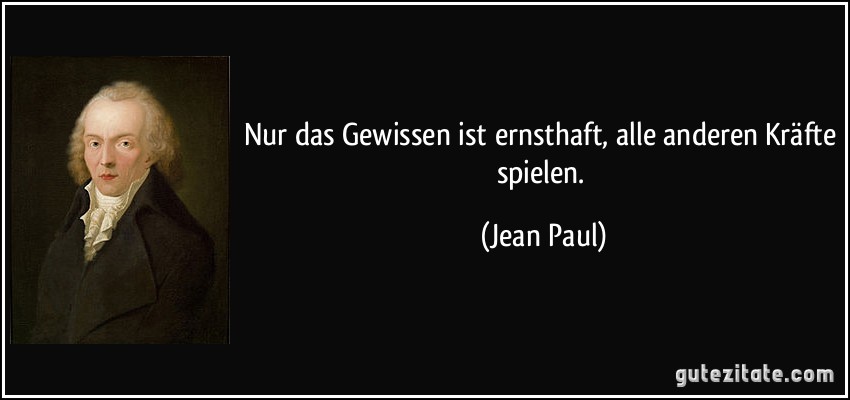 Nur das Gewissen ist ernsthaft, alle anderen Kräfte spielen.

(Jean Paul)

gutezitate.com